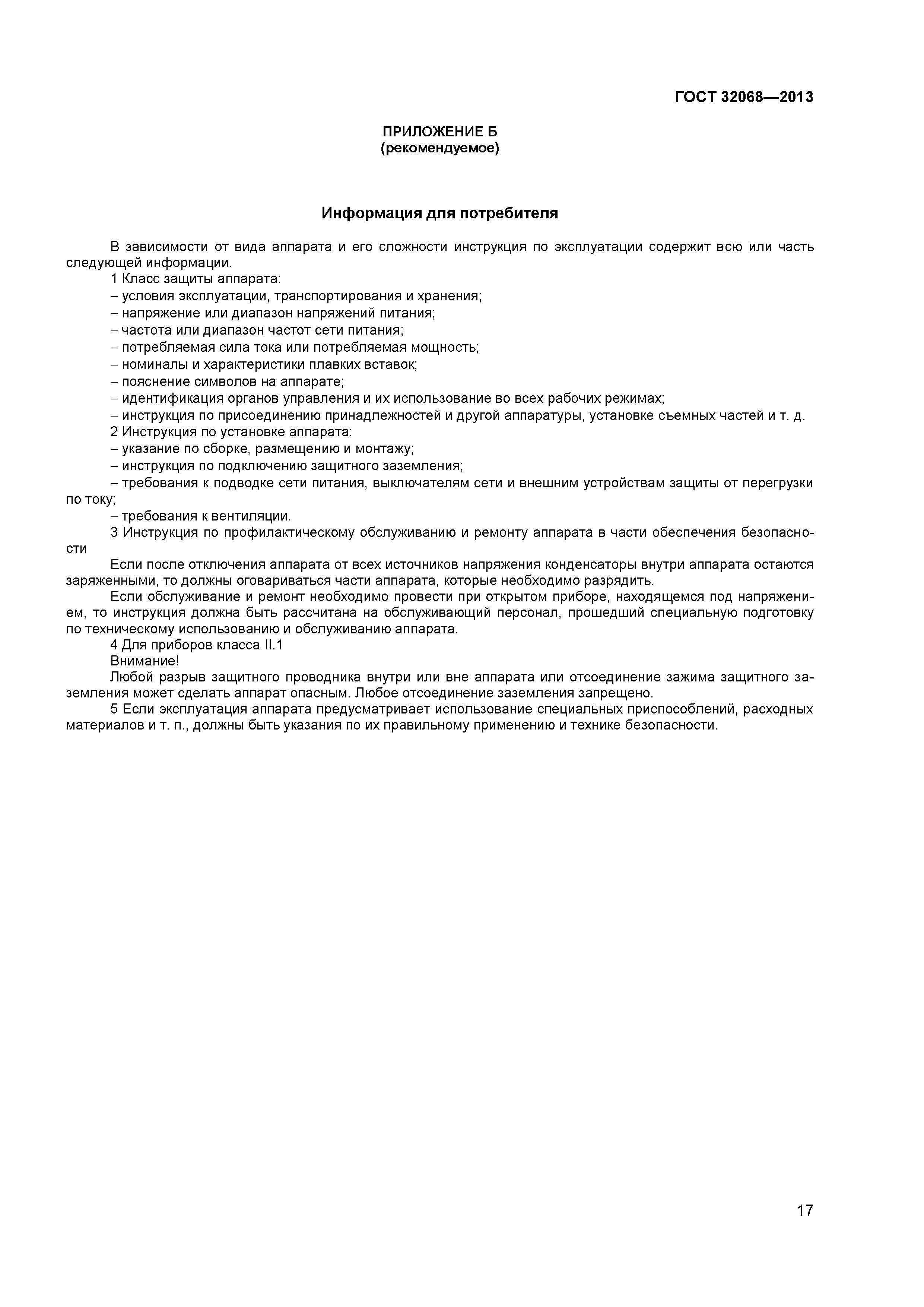 ГОСТ 32068—2013

ПРИЛОЖЕНИЕ Б
(рекомендуемое)

Информация для потребителя

В зависимости от вида аппарата и его сложности инструкция по эксплуатации содержит всю или часть следующей информации.

1 Класс защиты аппарата:
– условия эксплуатации, транспортирования и хранения;
– напряжение или диапазон напряжений питания;
– частота или диапазон частот сети питания;
– потребляемая сила тока или потребляемая мощность;
– номиналы и характеристики плавких вставок;
– пояснение символов на аппарате;
– идентификация органов управления и их использование во всех рабочих режимах;
– инструкция по присоединению принадлежностей и другой аппаратуры, установке съемных частей и т. д.

2 Инструкция по установке аппарата:
– указание по сборке, размещению и монтажу;
– инструкция по подключению защитного заземления;
– требования к подводке сети питания, выключателям сети и внешним устройствам защиты от перегрузки по току;
– требования к вентиляции.

3 Инструкция по профилактическому обслуживанию и ремонту аппарата в части обеспечения безопасности

Если после отключения аппарата от всех источников напряжения конденсаторы внутри аппарата остаются заряженными, то должны оговариваться части аппарата, которые необходимо разрядить.

Если обслуживание и ремонт необходимо провести при открытом приборе, находящемся под напряжением, то инструкция должна быть рассчитана на обслуживающий персонал, прошедший специальную подготовку по техническому использованию и обслуживанию аппарата.

4 Для приборов класса II.1
Внимание!
Любой разрыв защитного проводника внутри или вне аппарата или отсоединение зажима защитного заземления может сделать аппарат опасным. Любое отсоединение заземления запрещено.

5 Если эксплуатация аппарата предусматривает использование специальных приспособлений, расходных материалов и т. п., должны быть указания по их правильному применению и технике безопасности.

17